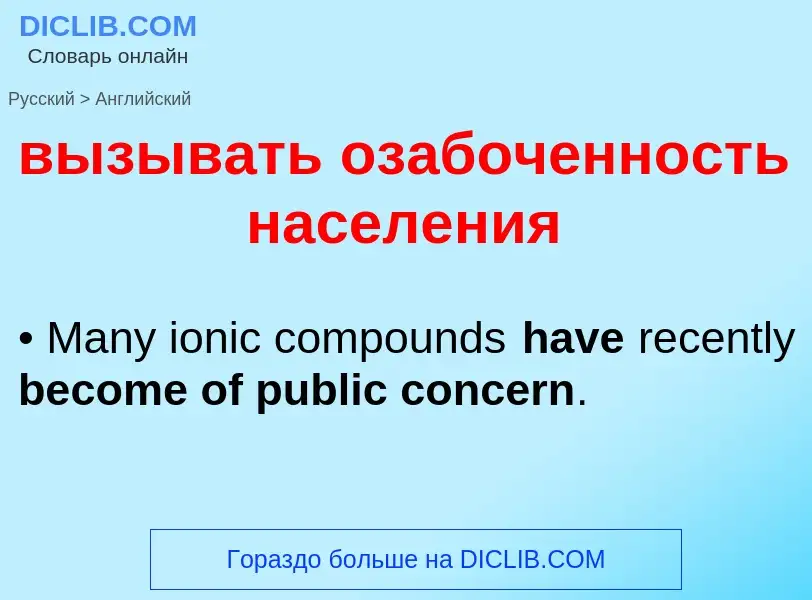 DICLIB.COM
Словарь онлайн

Русский > Английский

вызывать озабоченность населения

• Many ionic compounds have recently become of public concern.

Гораздо больше на DICLIB.COM